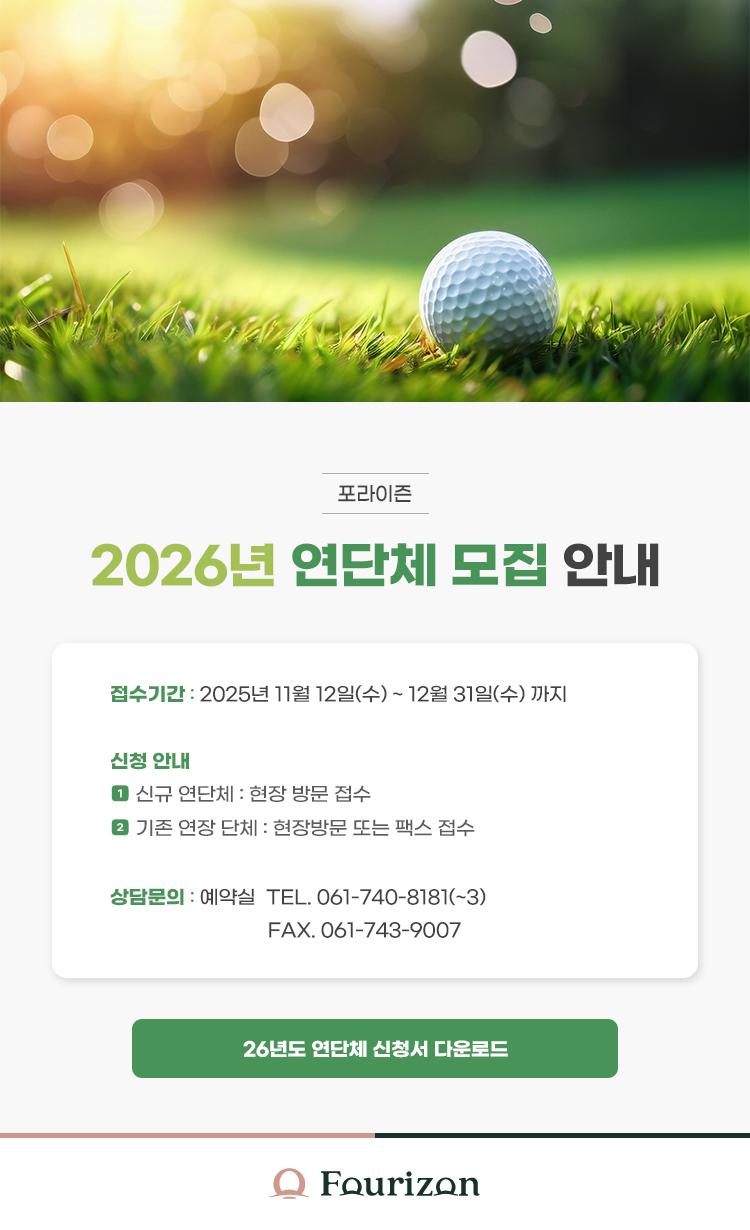 포라이즌

2026년 연단체 모집 안내

접수기간 : 2025년 11월 12일(수) ~ 12월 31일(수) 까지

신청 안내
1 신규 연단체 : 현장 방문 접수
2 기존 연장 단체 : 현장방문 또는 팩스 접수

상담문의 : 예약실 TEL. 061-740-8181(~3)
FAX. 061-743-9007

26년도 연단체 신청서 다운로드

Fourizon